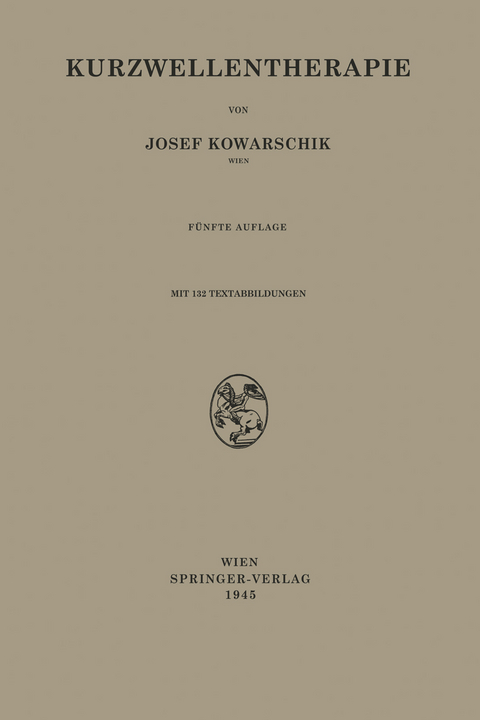 KURZWELLENTHERAPIE

VON

JOSEF KOWARSCHIK
WIEN

FÜNFTE AUFLAGE

MIT 132 TEXTABBILDUNGEN

WIEN
SPRINGER-VERLAG
1945